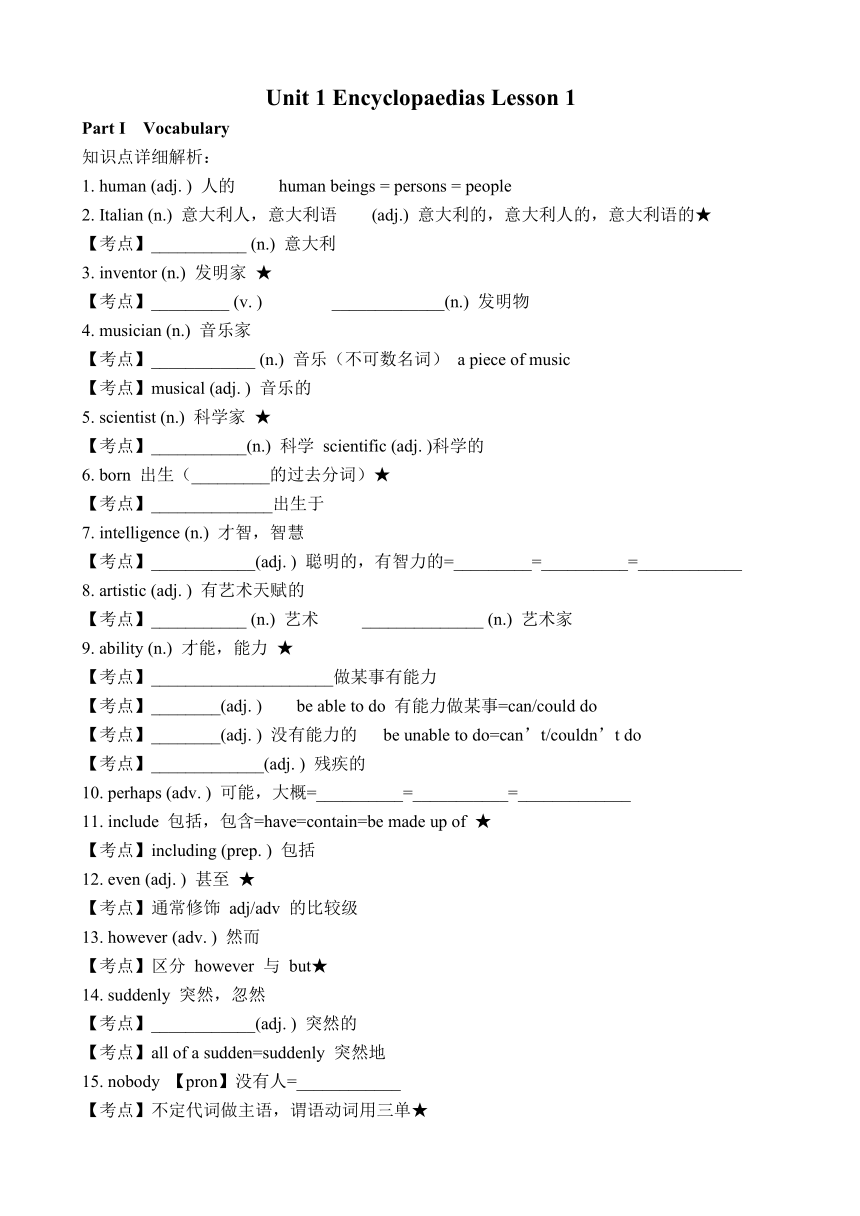 Unit 1 Encyclopaedias Lesson 1

Part I Vocabulary

知识点详细解析：

1. human (adj. ) 人的 human beings = persons = people

2. Italian (n.) 意大利人，意大利语 (adj.) 意大利的，意大利人的，意大利语的★

【考点】___________ (n.) 意大利

3. inventor (n.) 发明家 ★

【考点】_________ (v. ) _____________(n.) 发明物

4. musician (n.) 音乐家

【考点】____________ (n.) 音乐（不可数名词） a piece of music

【考点】musical (adj. ) 音乐的

5. scientist (n.) 科学家 ★

【考点】___________(n.) 科学 scientific (adj. )科学的

6. born 出生（_________的过去分词）★

【考点】______________出生于

7. intelligence (n.) 才智，智慧

【考点】____________(adj. ) 聪明的，有智力的=_________=__________=____________

8. artistic (adj. ) 有艺术天赋的

【考点】___________ (n.) 艺术 ______________ (n.) 艺术家

9. ability (n.) 才能，能力 ★

【考点】_____________________做某事有能力

【考点】________(adj. ) be able to do 有能力做某事=can/could do

【考点】________(adj. ) 没有能力的 be unable to do=can’t/couldn’t do

【考点】_____________(adj. ) 残疾的

10. perhaps (adv. ) 可能，大概=__________=___________=_____________

11. include 包括，包含=have=contain=be made up of ★

【考点】including (prep. ) 包括

12. even (adj. ) 甚至 ★

【考点】通常修饰 adj/adv 的比较级

13. however (adv. ) 然而

【考点】区分 however 与 but★

14. suddenly 突然，忽然

【考点】____________(adj. ) 突然的

【考点】all of a sudden=suddenly 突然地

15. nobody 【pron】没有人=____________

【考点】不定代词做主语，谓语动词用三单★